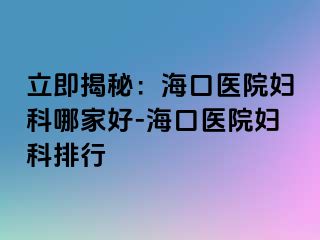 立即揭秘：海口医院妇科哪家好-海口医院妇科排行